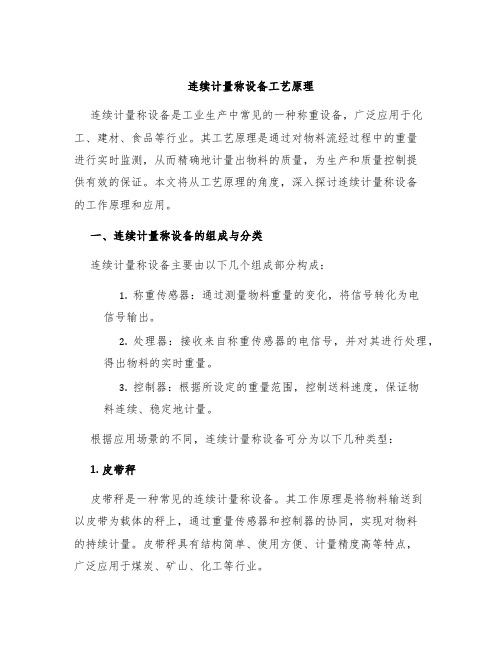 连续计量称设备工艺原理

连续计量称设备是工业生产中常见的一种称重设备，广泛应用于化工、建材、食品等行业。其工艺原理是通过对物料流经过程中的重量进行实时监测，从而精确地计量出物料的质量，为生产和质量控制提供有效的保证。本文将从工艺原理的角度，深入探讨连续计量称设备的工作原理和应用。

一、连续计量称设备的组成与分类

连续计量称设备主要由以下几个组成部分构成：

1. 称重传感器：通过测量物料重量的变化，将信号转化为电信号输出。

2. 处理器：接收来自称重传感器的电信号，并对其进行处理，得出物料的实时重量。

3. 控制器：根据所设定的重量范围，控制送料速度，保证物料连续、稳定地计量。

根据应用场景的不同，连续计量称设备可分为以下几种类型：

1. 皮带秤

皮带秤是一种常见的连续计量称设备。其工作原理是将物料输送到以皮带为载体的秤上，通过重量传感器和控制器的协同，实现对物料的持续计量。皮带秤具有结构简单、使用方便、计量精度高等特点，广泛应用于煤炭、矿山、化工等行业。